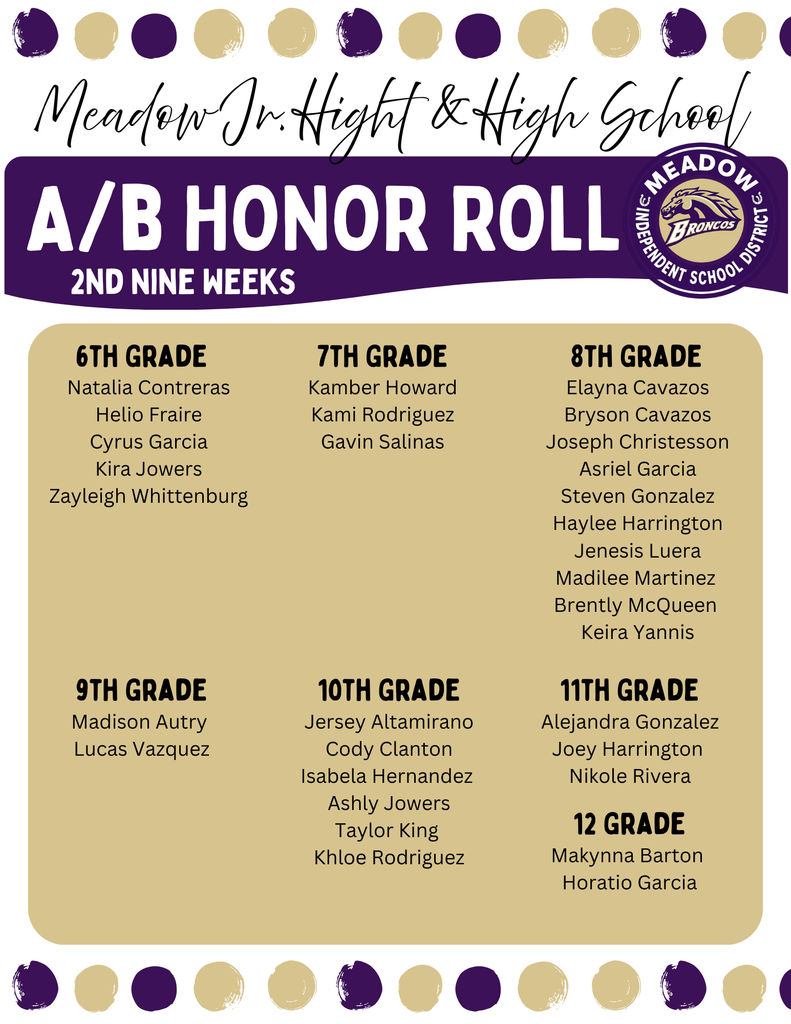 Meadow Jr. Hight & High School

A/B HONOR ROLL

2ND NINE WEEKS

MEADOW
BRONCOS
INDEPENDENT SCHOOL DISTRICT

6TH GRADE
Natalia Contreras
Helio Fraire
Cyrus Garcia
Kira Jowers
Zayleigh Whittenburg

7TH GRADE
Kamber Howard
Kami Rodriguez
Gavin Salinas

8TH GRADE
Elayna Cavazos
Bryson Cavazos
Joseph Christesson
Asriel Garcia
Steven Gonzalez
Haylee Harrington
Jenesis Luera
Madilee Martinez
Brently McQueen
Keira Yannis

9TH GRADE
Madison Autry
Lucas Vazquez

10TH GRADE
Jersey Altamirano
Cody Clanton
Isabela Hernandez
Ashly Jowers
Taylor King
Khloe Rodriguez

11TH GRADE
Alejandra Gonzalez
Joey Harrington
Nikole Rivera

12 GRADE
Makynna Barton
Horatio Garcia